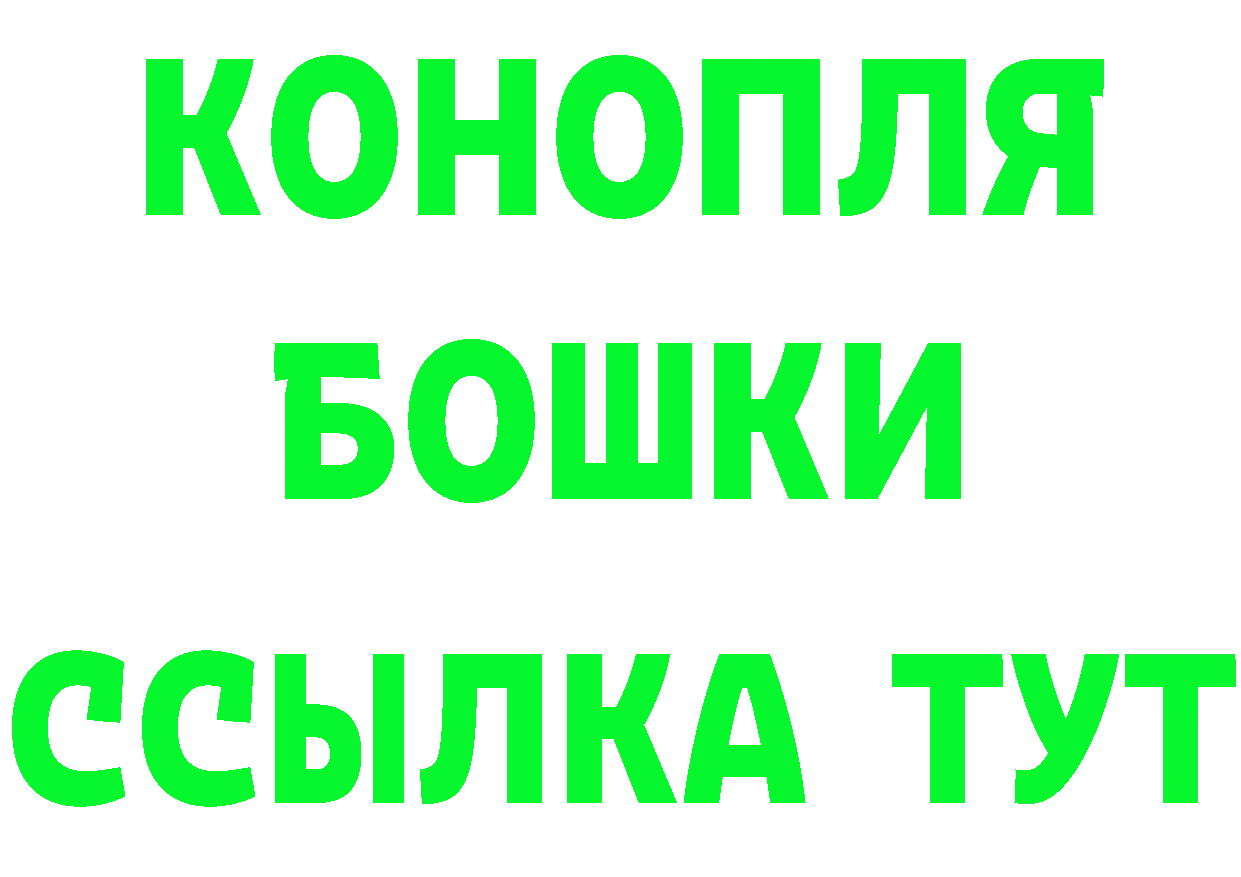 КОНОПЛЯ
БОШКИ
ССЫЛКА ТУТ